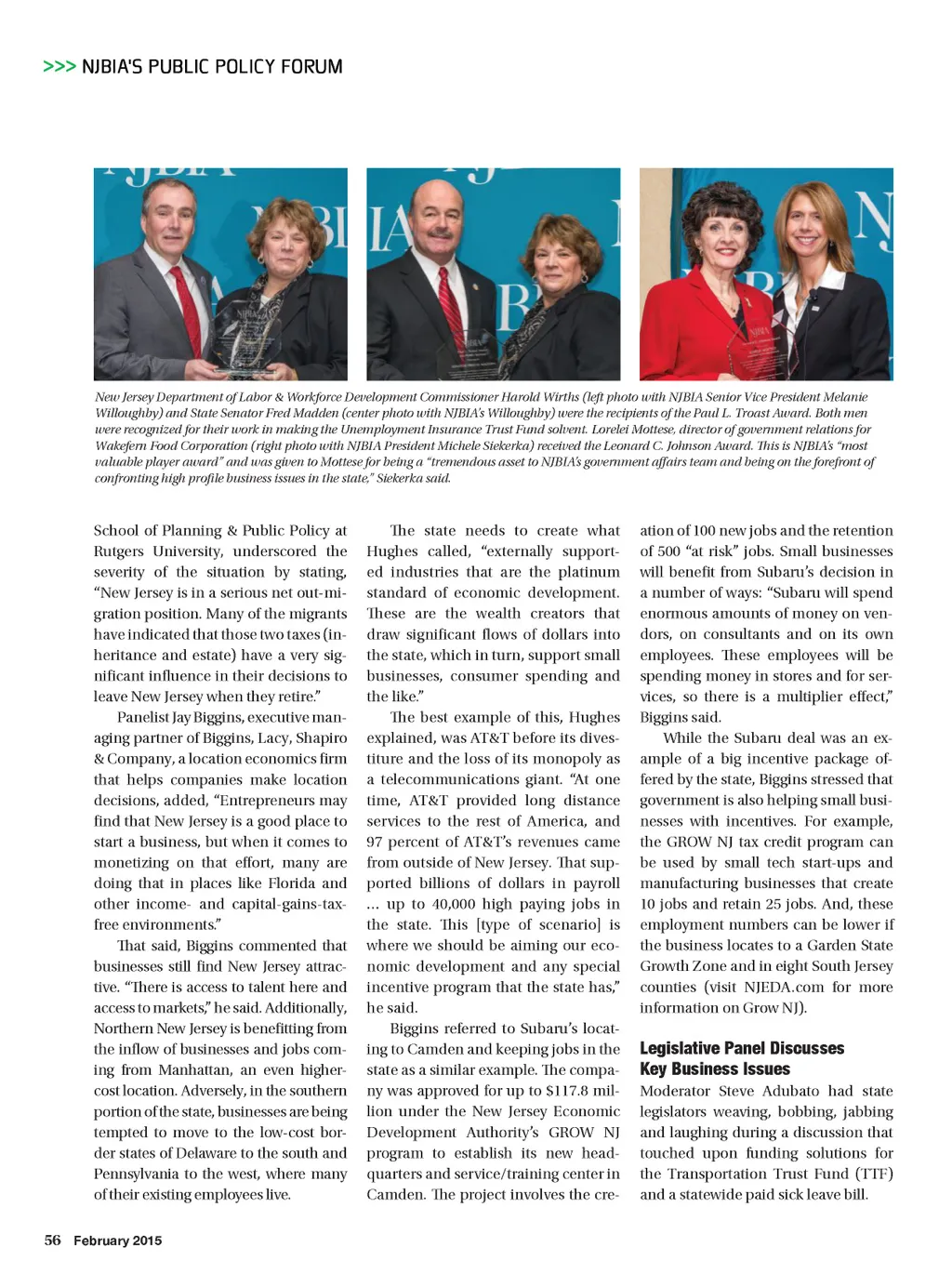 >>> NJBIA'S PUBLIC POLICY FORUM

New Jersey Department of Labor & Workforce Development Commissioner Harold Wirths (left photo with NJBIA Senior Vice President Melanie Willoughby) and State Senator Fred Madden (center photo with NJBIA's Willoughby) were the recipients of the Paul L. Troast Award. Both men were recognized for their work in making the Unemployment Insurance Trust Fund solvent. Lorelei Mottese, director of government relations for Wakefern Food Corporation (right photo with NJBIA President Michele Siekerka) received the Leonard C. Johnson Award. This is NJBIA's "most valuable player award" and was given to Mottese for being a "tremendous asset to NJBIA's government affairs team and being on the forefront of confronting high profile business issues in the state," Siekerka said.

School of Planning & Public Policy at Rutgers University, underscored the severity of the situation by stating, "New Jersey is in a serious net out-migration position. Many of the migrants have indicated that those two taxes (inheritance and estate) have a very significant influence in their decisions to leave New Jersey when they retire."

Panelist Jay Biggins, executive managing partner of Biggins, Lacy, Shapiro & Company, a location economics firm that helps companies make location decisions, added, "Entrepreneurs may find that New Jersey is a good place to start a business, but when it comes to monetizing on that effort, many are doing that in places like Florida and other income- and capital-gains-tax-free environments."

That said, Biggins commented that businesses still find New Jersey attractive. "There is access to talent here and access to markets," he said. Additionally, Northern New Jersey is benefitting from the inflow of businesses and jobs coming from Manhattan, an even higher-cost location. Adversely, in the southern portion of the state, businesses are being tempted to move to the low-cost border states of Delaware to the south and Pennsylvania to the west, where many of their existing employees live.

The state needs to create what Hughes called, "externally supported industries that are the platinum standard of economic development. These are the wealth creators that draw significant flows of dollars into the state, which in turn, support small businesses, consumer spending and the like."

The best example of this, Hughes explained, was AT&T before its divestiture and the loss of its monopoly as a telecommunications giant. "At one time, AT&T provided long distance services to the rest of America, and 97 percent of AT&T's revenues came from outside of New Jersey. That supported billions of dollars in payroll ... up to 40,000 high paying jobs in the state. This [type of scenario] is where we should be aiming our economic development and any special incentive program that the state has," he said.

Biggins referred to Subaru's locating to Camden and keeping jobs in the state as a similar example. The company was approved for up to $117.8 million under the New Jersey Economic Development Authority's GROW NJ program to establish its new headquarters and service/training center in Camden. The project involves the creation of 100 new jobs and the retention of 500 "at risk" jobs. Small businesses will benefit from Subaru's decision in a number of ways: "Subaru will spend enormous amounts of money on vendors, on consultants and on its own employees. These employees will be spending money in stores and for services, so there is a multiplier effect," Biggins said.

While the Subaru deal was an example of a big incentive package offered by the state, Biggins stressed that government is also helping small businesses with incentives. For example, the GROW NJ tax credit program can be used by small tech start-ups and manufacturing businesses that create 10 jobs and retain 25 jobs. And, these employment numbers can be lower if the business locates to a Garden State Growth Zone and in eight South Jersey counties (visit NJEDA.com for more information on Grow NJ).

Legislative Panel Discusses Key Business Issues

Moderator Steve Adubato had state legislators weaving, bobbing, jabbing and laughing during a discussion that touched upon funding solutions for the Transportation Trust Fund (TTF) and a statewide paid sick leave bill.

56 February 2015